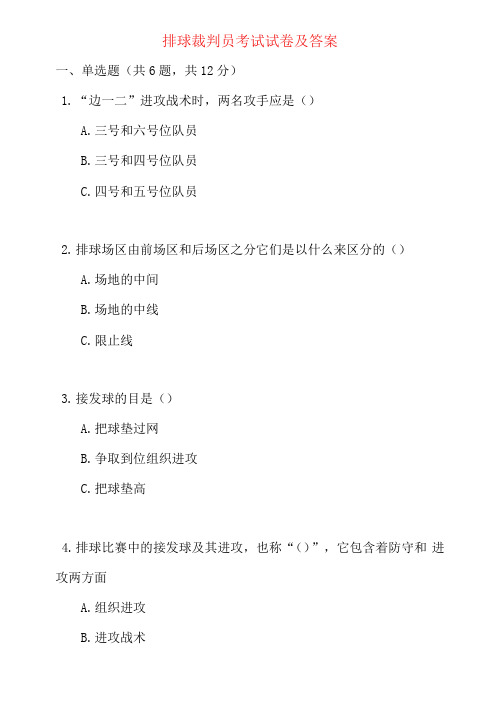 排球裁判员考试试卷及答案

一、单选题（共 6 题，共 12 分）

1. “边一二”进攻战术时，两名攻手应是（）

A. 三号和六号位队员

B. 三号和四号位队员

C. 四号和五号位队员

2. 排球场区由前场区和后场区之分它们是以什么来区分的（）

A. 场地的中间

B. 场地的中线

C. 限止线

3. 接发球的目是（）

A. 把球垫过网

B. 争取到位组织进攻

C. 把球垫高

4. 排球比赛中的接发球及其进攻，也称“（）”，它包含着防守和 进攻两方面

A. 组织进攻

B. 进攻战术